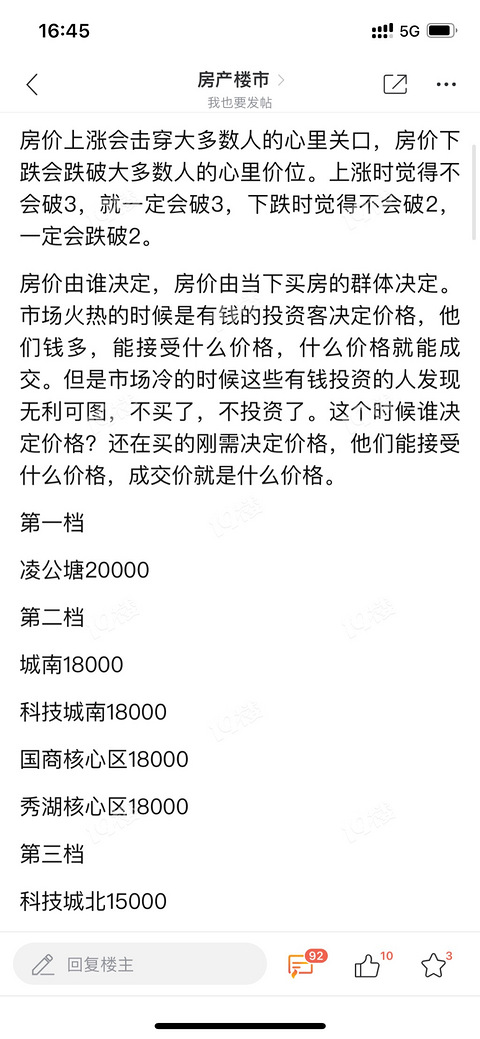 16:45
5G

房产楼市 >
我也要发帖

房价上涨会击穿大多数人的心里关口，房价下跌会跌破大多数人的心里价位。上涨时觉得不会破3，就一定会破3，下跌时觉得不会破2，一定会跌破2。

房价由谁决定，房价由当下买房的群体决定。市场火热的时候是有钱的投资客决定价格，他们钱多，能接受什么价格，什么价格就能成交。但是市场冷的时候这些有钱投资的人发现无利可图，不买了，不投资了。这个时候谁决定价格？还在买的刚需决定价格，他们能接受什么价格，成交价就是什么价格。

第一档

凌公塘20000

第二档

城南18000

科技城南18000

国商核心区18000

秀湖核心区18000

第三档

科技城北15000

回复楼主
92
10
3